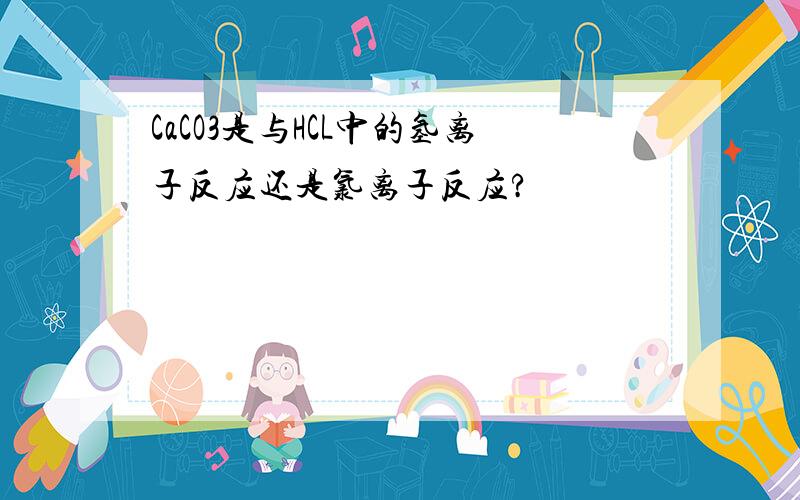 CaCO3是与HCL中的氢离子反应还是氯离子反应?